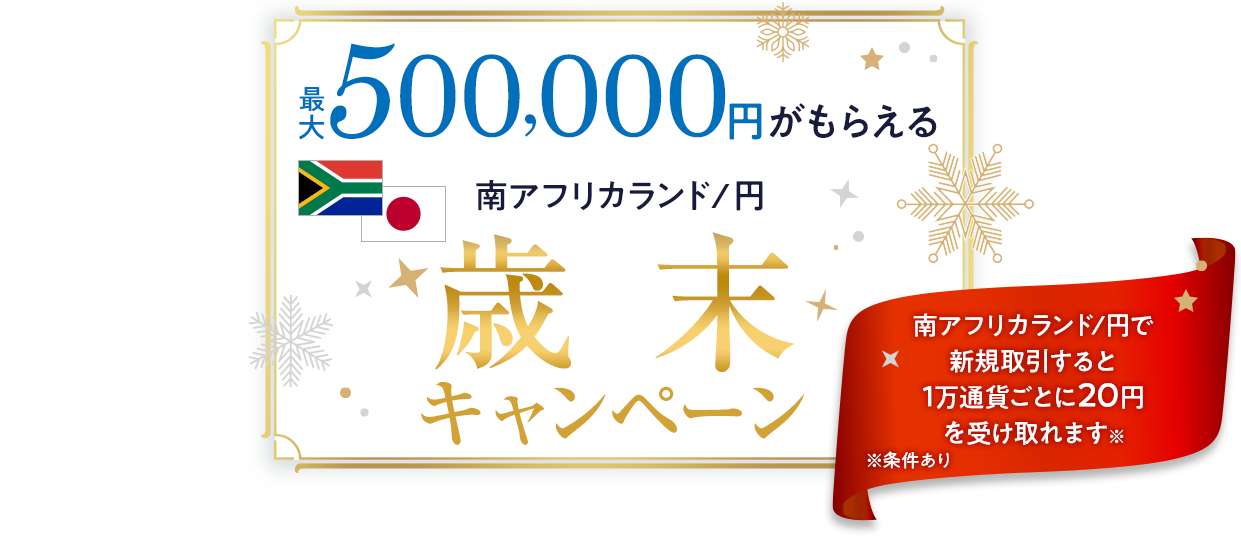 最大500,000円がもらえる

南アフリカランド/円

歳末キャンペーン

南アフリカランド/円で新規取引すると1万通貨ごとに20円を受け取れます※

※条件あり